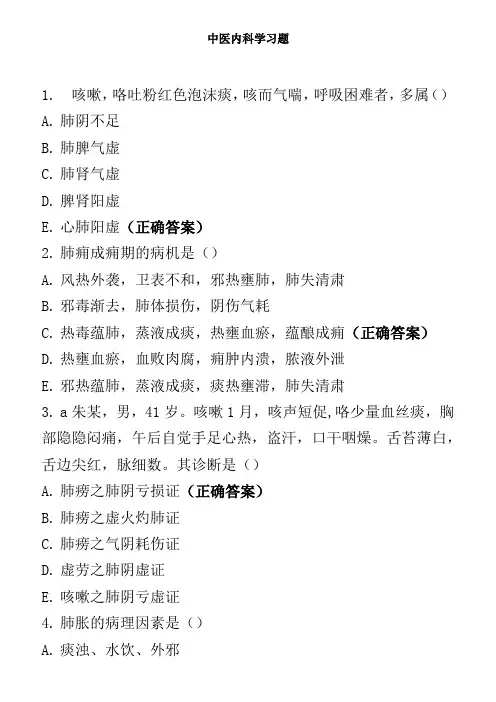 中医内科学习题

1. 咳嗽，咯吐粉红色泡沫痰，咳而气喘，呼吸困难者，多属()

A. 肺阴不足

B. 肺脾气虚

C. 肺肾气虚

D. 脾肾阳虚

E. 心肺阳虚（正确答案）

2. 肺痈成痈期的病机是（）

A. 风热外袭，卫表不和，邪热壅肺，肺失清肃

B. 邪毒渐去，肺体损伤，阴伤气耗

C. 热毒蕴肺，蒸液成痰，热壅血瘀，蕴酿成痈（正确答案）

D. 热壅血瘀，血败肉腐，痈肿内溃，脓液外泄

E. 邪热蕴肺，蒸液成痰，痰热壅滞，肺失清肃

3. a 朱某，男，41 岁。咳嗽 1 月，咳声短促,咯少量血丝痰，胸部隐隐闷痛，午后自觉手足心热，盗汗，口干咽燥。舌苔薄白，舌边尖红，脉细数。其诊断是（）

A. 肺痨之肺阴亏损证（正确答案）

B. 肺痨之虚火灼肺证

C. 肺痨之气阴耗伤证

D. 虚劳之肺阴虚证

E. 咳嗽之肺阴亏虚证

4. 肺胀的病理因素是（）

A. 痰浊、水饮、外邪